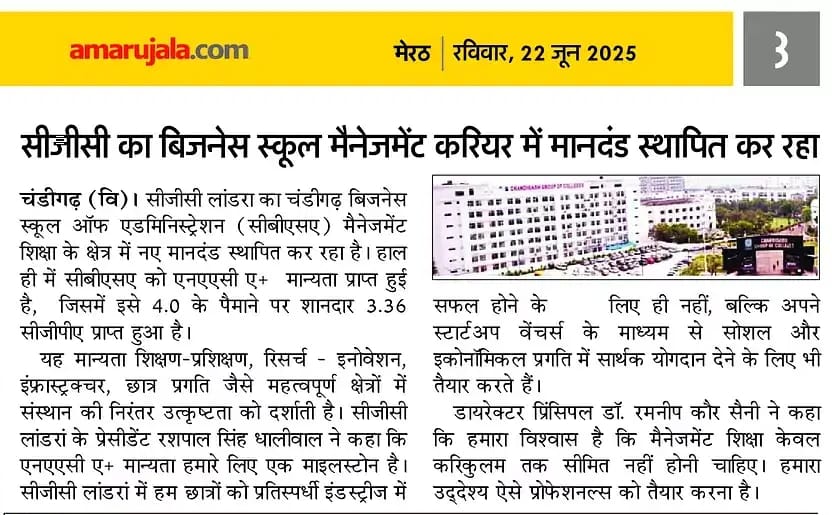 amarujala.com

मेरठ | रविवार, 22 जून 2025

3

सीजीसी का बिजनेस स्कूल मैनेजमेंट करियर में मानदंड स्थापित कर रहा

चंडीगढ़ (वि)। सीजीसी लांडरा का चंडीगढ़ बिजनेस स्कूल ऑफ एडमिनिस्ट्रेशन (सीबीएसए) मैनेजमेंट शिक्षा के क्षेत्र में नए मानदंड स्थापित कर रहा है। हाल ही में सीबीएसए को एनएएसी ए+ मान्यता प्राप्त हुई है, जिसमें इसे 4.0 के पैमाने पर शानदार 3.36 सीजीपीए प्राप्त हुआ है।

यह मान्यता शिक्षण-प्रशिक्षण, रिसर्च - इनोवेशन, इंफ्रास्ट्रक्चर, छात्र प्रगति जैसे महत्वपूर्ण क्षेत्रों में संस्थान की निरंतर उत्कृष्टता को दर्शाती है। सीजीसी लांडरां के प्रेसीडेंट रशपाल सिंह धालीवाल ने कहा कि एनएएसी ए+ मान्यता हमारे लिए एक माइलस्टोन है। सीजीसी लांडरां में हम छात्रों को प्रतिस्पर्धी इंडस्ट्रीज में

CHANDIGARH GROUP OF COLLEGES

सफल होने के लिए ही नहीं, बल्कि अपने स्टार्टअप वेंचर्स के माध्यम से सोशल और इकोनॉमिकल प्रगति में सार्थक योगदान देने के लिए भी तैयार करते हैं।

डायरेक्टर प्रिंसिपल डॉ. रमनीप कौर सैनी ने कहा कि हमारा विश्वास है कि मैनेजमेंट शिक्षा केवल करिकुलम तक सीमित नहीं होनी चाहिए। हमारा उद्देश्य ऐसे प्रोफेशनल्स को तैयार करना है।